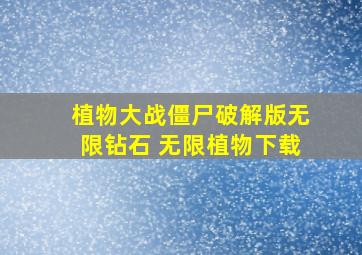 植物大战僵尸破解版无限钻石 无限植物下载